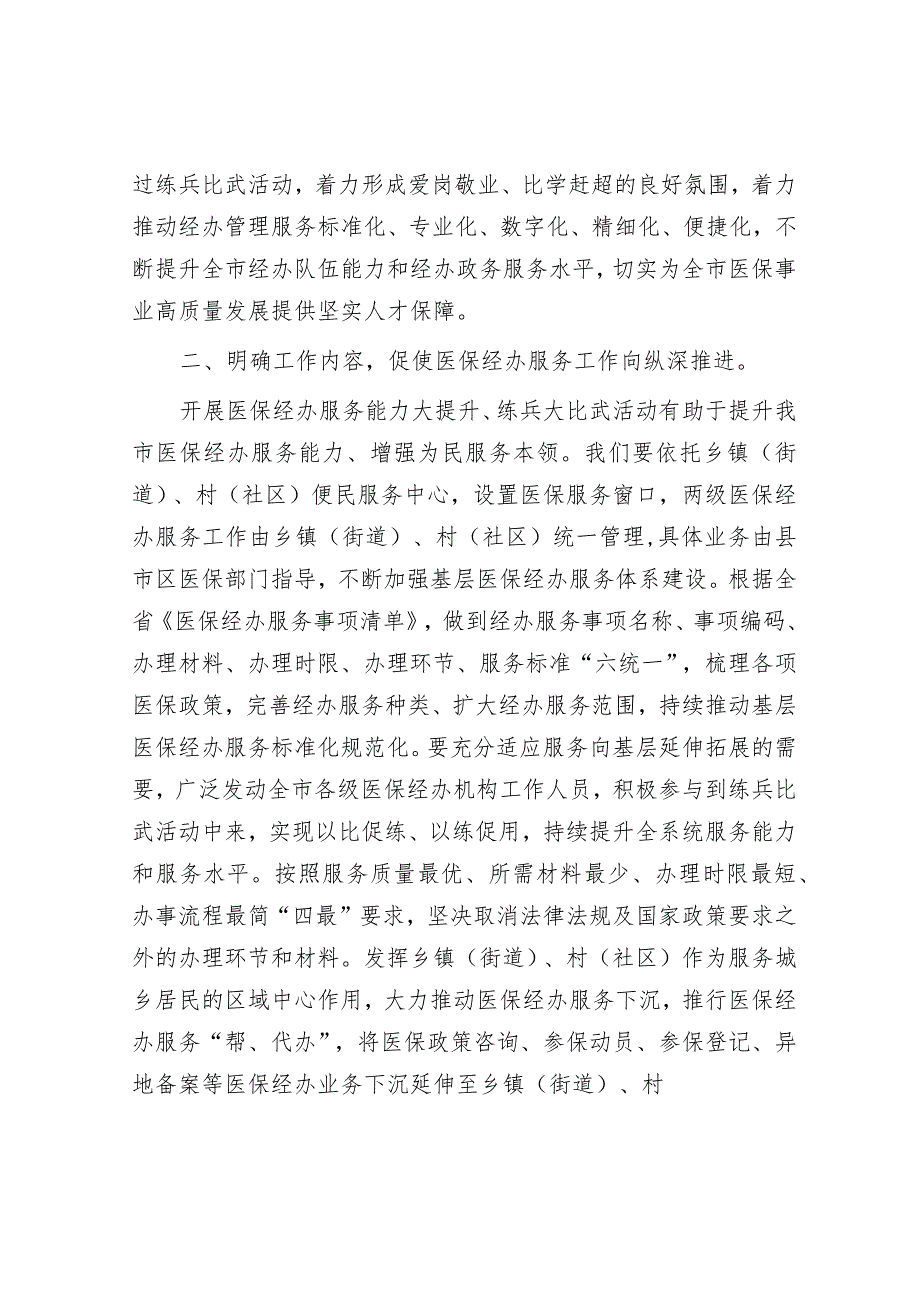 过练兵比武活动，着力形成爱岗敬业、比学赶超的良好氛围，着力推动经办管理服务标准化、专业化、数字化、精细化、便捷化，不断提升全市经办队伍能力和经办政务服务水平，切实为全市医保事业高质量发展提供坚实人才保障。

二、明确工作内容，促使医保经办服务工作向纵深推进。

开展医保经办服务能力大提升、练兵大比武活动有助于提升我市医保经办服务能力、增强为民服务本领。我们要依托乡镇（街道）、村（社区）便民服务中心，设置医保服务窗口，两级医保经办服务工作由乡镇（街道）、村（社区）统一管理,具体业务由县市区医保部门指导，不断加强基层医保经办服务体系建设。根据全省《医保经办服务事项清单》，做到经办服务事项名称、事项编码、办理材料、办理时限、办理环节、服务标准“六统一”，梳理各项医保政策，完善经办服务种类、扩大经办服务范围，持续推动基层医保经办服务标准化规范化。要充分适应服务向基层延伸拓展的需要，广泛发动全市各级医保经办机构工作人员，积极参与到练兵比武活动中来，实现以比促练、以练促用，持续提升全系统服务能力和服务水平。按照服务质量最优、所需材料最少、办理时限最短、办事流程最简“四最”要求，坚决取消法律法规及国家政策要求之外的办理环节和材料。发挥乡镇（街道）、村（社区）作为服务城乡居民的区域中心作用，大力推动医保经办服务下沉，推行医保经办服务“帮、代办”，将医保政策咨询、参保动员、参保登记、异地备案等医保经办业务下沉延伸至乡镇（街道）、村